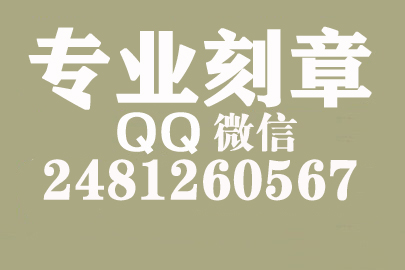 专业刻章
QQ 微信
2481260567